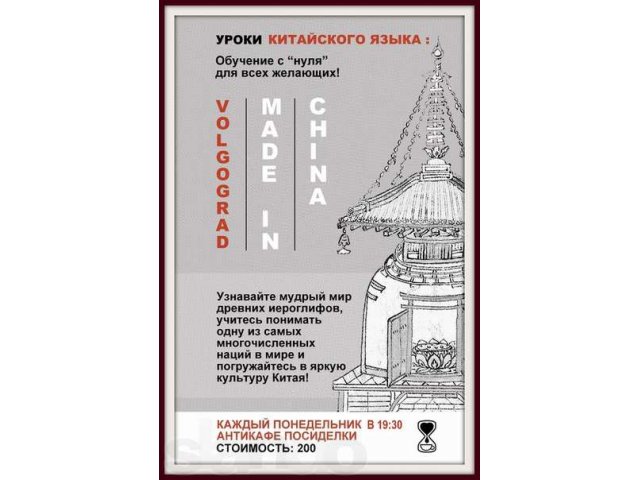 УРОКИ КИТАЙСКОГО ЯЗЫКА :

Обучение с “нуля” для всех желающих!

VOLGOGRAD

MADE IN

CHINA

Узнавайте мудрый мир древних иероглифов, учитесь понимать одну из самых многочисленных наций в мире и погружайтесь в яркую культуру Китая!

КАЖДЫЙ ПОНЕДЕЛЬНИК В 19:30
АНТИКАФЕ ПОСИДЕЛКИ
СТОИМОСТЬ: 200